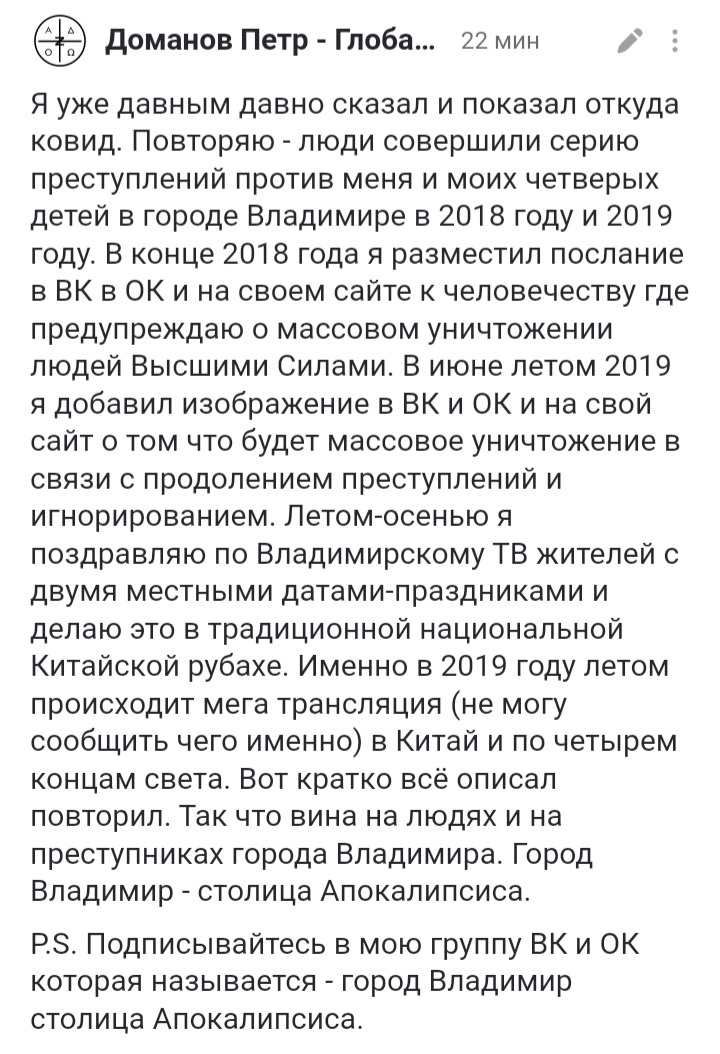 Доманов Петр - Глоба... 22 мин

Я уже давным давно сказал и показал откуда ковид. Повторяю - люди совершили серию преступлений против меня и моих четверых детей в городе Владимире в 2018 году и 2019 году. В конце 2018 года я разместил послание в ВК в ОК и на своем сайте к человечеству где предупреждаю о массовом уничтожении людей Высшими Силами. В июне летом 2019 я добавил изображение в ВК и ОК и на свой сайт о том что будет массовое уничтожение в связи с продолением преступлений и игнорированием. Летом-осенью я поздравляю по Владимирскому ТВ жителей с двумя местными датами-праздниками и делаю это в традиционной национальной Китайской рубахе. Именно в 2019 году летом происходит мега трансляция (не могу сообщить чего именно) в Китай и по четырем концам света. Вот кратко всё описал повторил. Так что вина на людях и на преступниках города Владимира. Город Владимир - столица Апокалипсиса.

P.S. Подписывайтесь в мою группу ВК и ОК которая называется - город Владимир столица Апокалипсиса.